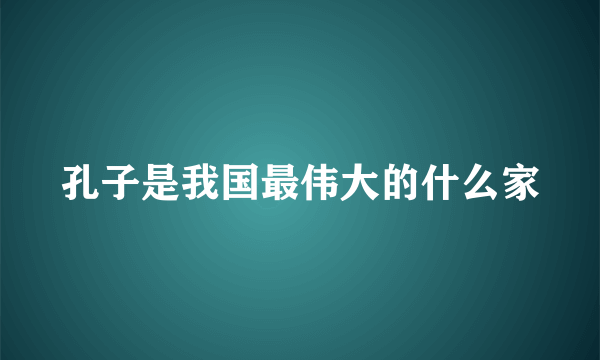 孔子是我国最伟大的什么家